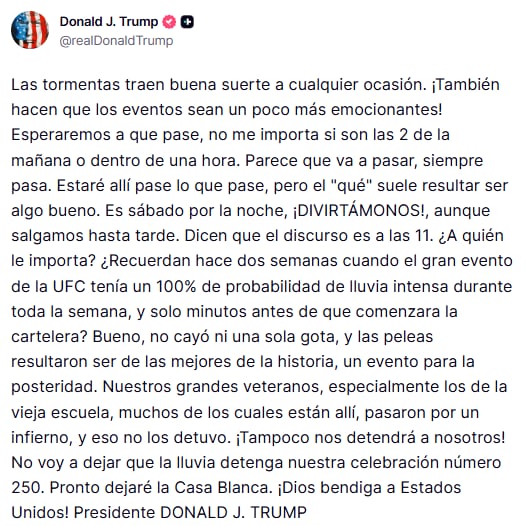 Donald J. Trump
@realDonaldTrump

Las tormentas traen buena suerte a cualquier ocasión. ¡También hacen que los eventos sean un poco más emocionantes! Esperaremos a que pase, no me importa si son las 2 de la mañana o dentro de una hora. Parece que va a pasar, siempre pasa. Estaré allí pase lo que pase, pero el "qué" suele resultar ser algo bueno. Es sábado por la noche, ¡DIVIRTÁMONOS!, aunque salgamos hasta tarde. Dicen que el discurso es a las 11. ¿A quién le importa? ¿Recuerdan hace dos semanas cuando el gran evento de la UFC tenía un 100% de probabilidad de lluvia intensa durante toda la semana, y solo minutos antes de que comenzara la cartelera? Bueno, no cayó ni una sola gota, y las peleas resultaron ser de las mejores de la historia, un evento para la posteridad. Nuestros grandes veteranos, especialmente los de la vieja escuela, muchos de los cuales están allí, pasaron por un infierno, y eso no los detuvo. ¡Tampoco nos detendrá a nosotros! No voy a dejar que la lluvia detenga nuestra celebración número 250. Pronto dejaré la Casa Blanca. ¡Dios bendiga a Estados Unidos! Presidente DONALD J. TRUMP